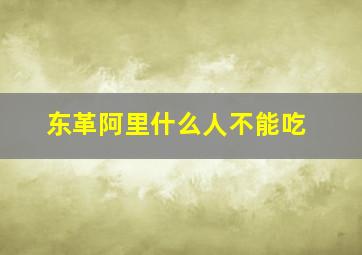 东革阿里什么人不能吃